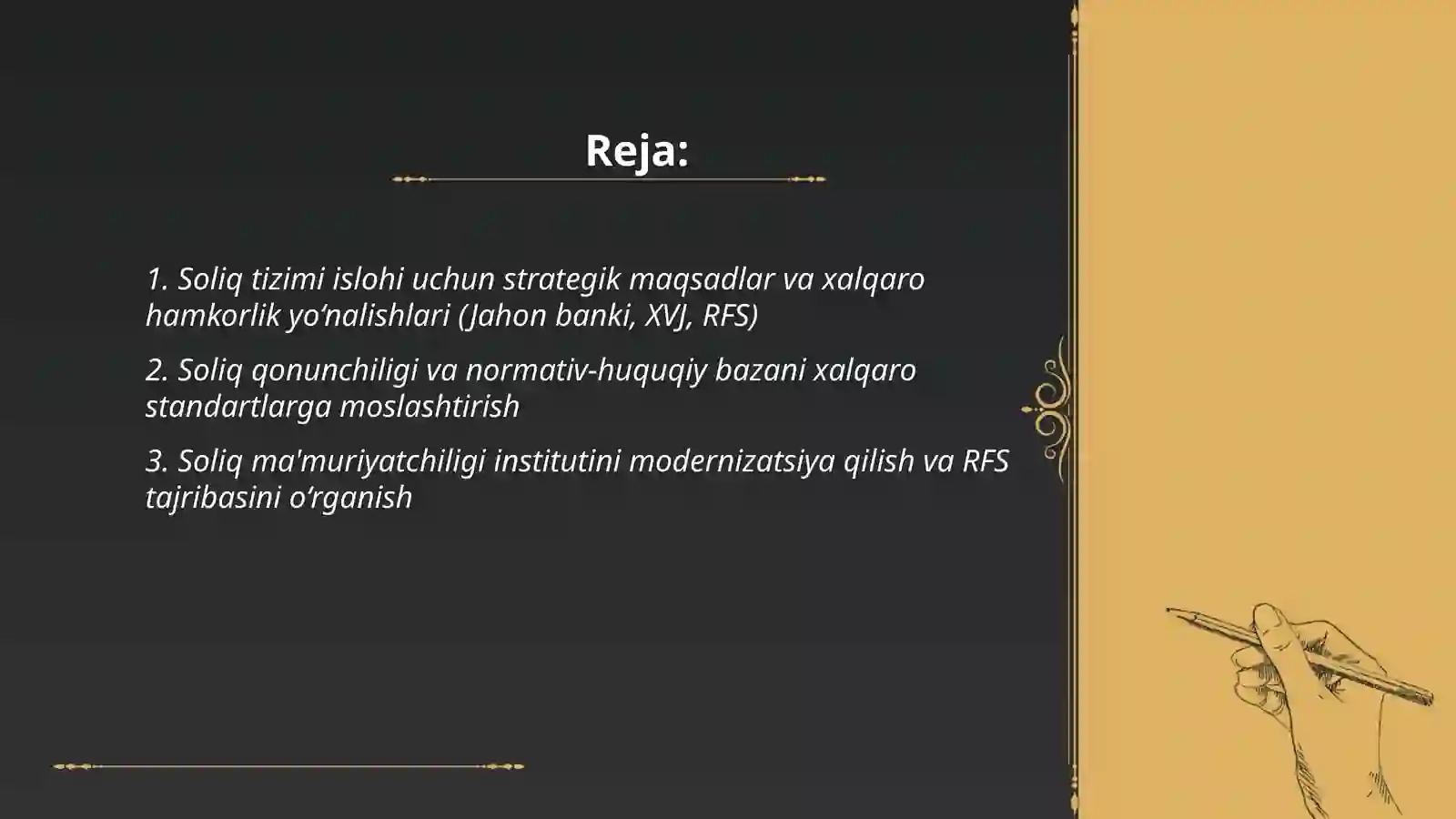 Reja:

1. Soliq tizimi islohi uchun strategik maqsadlar va xalqaro hamkorlik yo‘nalishlari (Jahon banki, XVJ, RFS)

2. Soliq qonunchiligi va normativ-huquqiy bazani xalqaro standartlarga moslashtirish

3. Soliq ma'muriyatchiligi institutini modernizatsiya qilish va RFS tajribasini o‘rganish